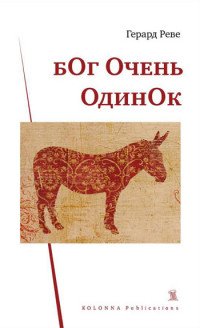 Герард Реве

бОг Очень ОдинОк

KOLONNA Publications